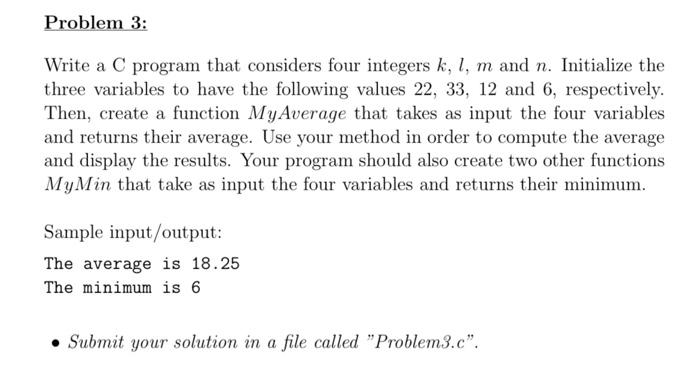 Problem 3:

Write a C program that considers four integers $k$, $l$, $m$ and $n$. Initialize the three variables to have the following values 22, 33, 12 and 6, respectively. Then, create a function $MyAverage$ that takes as input the four variables and returns their average. Use your method in order to compute the average and display the results. Your program should also create two other functions $MyMin$ that take as input the four variables and returns their minimum.

Sample input/output:

The average is 18.25
The minimum is 6

• Submit your solution in a file called "Problem3.c".